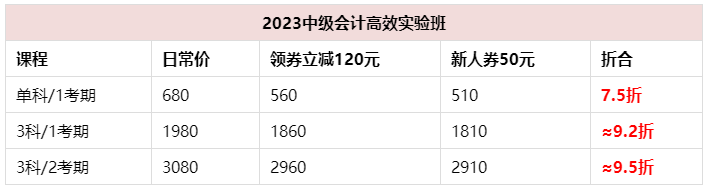 2023中级会计高效实验班

| 课程 | 日常价 | 领券立减120元 | 新人券50元 | 折合 |
|---|---|---|---|---|
| 单科/1考期 | 680 | 560 | 510 | 7.5折 |
| 3科/1考期 | 1980 | 1860 | 1810 | ≈9.2折 |
| 3科/2考期 | 3080 | 2960 | 2910 | ≈9.5折 |